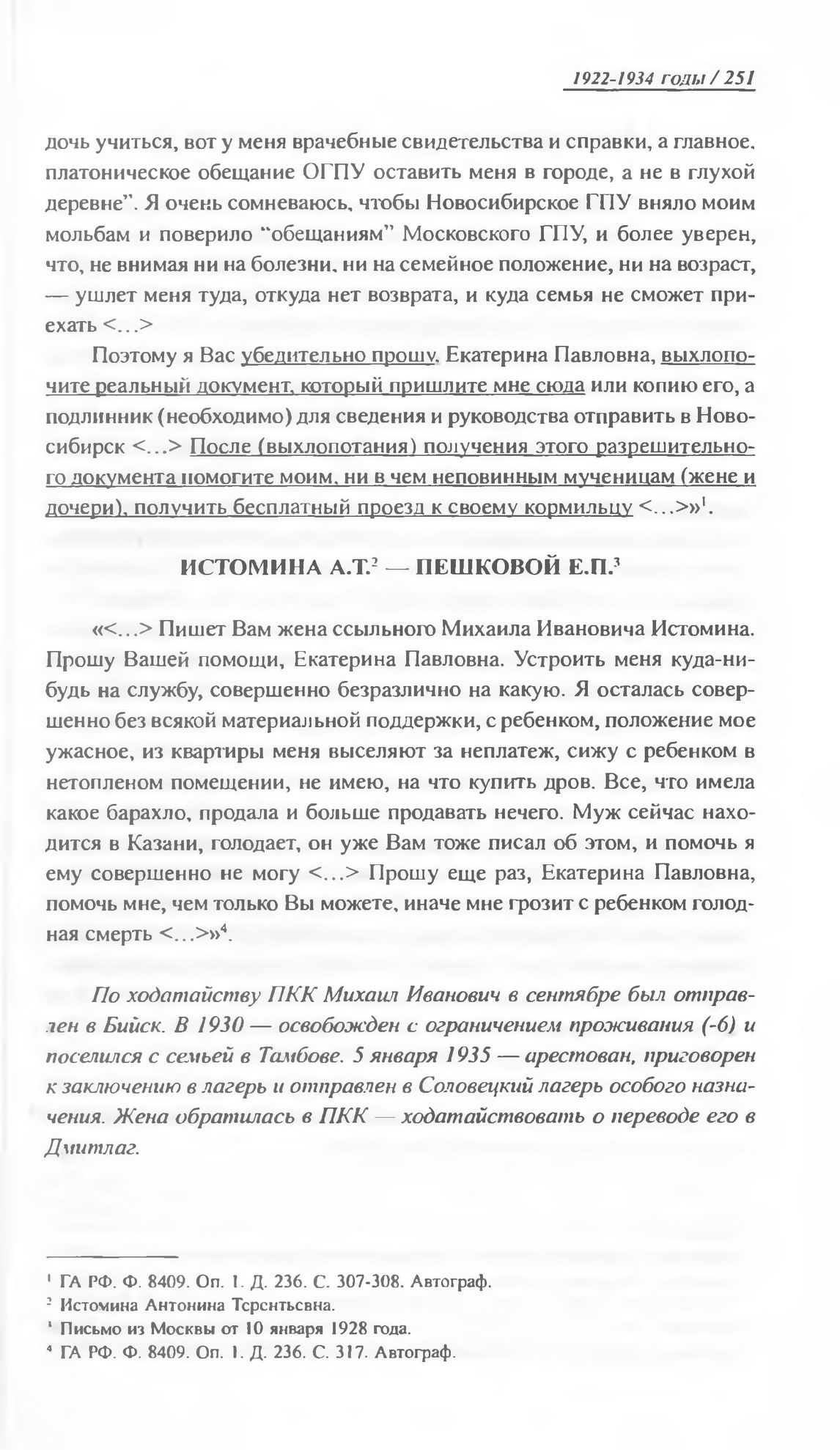 1922-1934 годы / 251

дочь учиться, вот у меня врачебные свидетельства и справки, а главное, платоническое обещание ОГПУ оставить меня в городе, а не в глухой деревне". Я очень сомневаюсь, чтобы Новосибирское ГПУ вняло моим мольбам и поверило "обещаниям" Московского ГПУ, и более уверен, что, не внимая ни на болезни, ни на семейное положение, ни на возраст, — ушлет меня туда, откуда нет возврата, и куда семья не сможет приехать <...>

Поэтому я Вас убедительно прошу, Екатерина Павловна, выхлопочите реальный документ, который пришлите мне сюда или копию его, а подлинник (необходимо) для сведения и руководства отправить в Новосибирск <...> После (выхлопотания) получения этого разрешительного документа помогите моим, ни в чем неповинным мученицам (жене и дочери), получить бесплатный проезд к своему кормильцу <...>»$^1$.

ИСТОМИНА А.Т.$^2$ — ПЕШКОВОЙ Е.П.$^3$

«<...> Пишет Вам жена ссыльного Михаила Ивановича Истомина. Прошу Вашей помощи, Екатерина Павловна. Устроить меня куда-нибудь на службу, совершенно безразлично на какую. Я осталась совершенно без всякой материальной поддержки, с ребенком, положение мое ужасное, из квартиры меня выселяют за неплатеж, сижу с ребенком в нетопленом помещении, не имею, на что купить дров. Все, что имела какое барахло, продала и больше продавать нечего. Муж сейчас находится в Казани, голодает, он уже Вам тоже писал об этом, и помочь я ему совершенно не могу <...> Прошу еще раз, Екатерина Павловна, помочь мне, чем только Вы можете, иначе мне грозит с ребенком голодная смерть <...>»$^4$.

По ходатайству ПКК Михаил Иванович в сентябре был отправлен в Бийск. В 1930 — освобожден с ограничением проживания (-6) и поселился с семьей в Тамбове. 5 января 1935 — арестован, приговорен к заключению в лагерь и отправлен в Соловецкий лагерь особого назначения. Жена обратилась в ПКК — ходатайствовать о переводе его в Дмитлаг.

$^1$ ГА РФ. Ф. 8409. Оп. 1. Д. 236. С. 307-308. Автограф.
$^2$ Истомина Антонина Терентьевна.
$^3$ Письмо из Москвы от 10 января 1928 года.
$^4$ ГА РФ. Ф. 8409. Оп. 1. Д. 236. С. 317. Автограф.